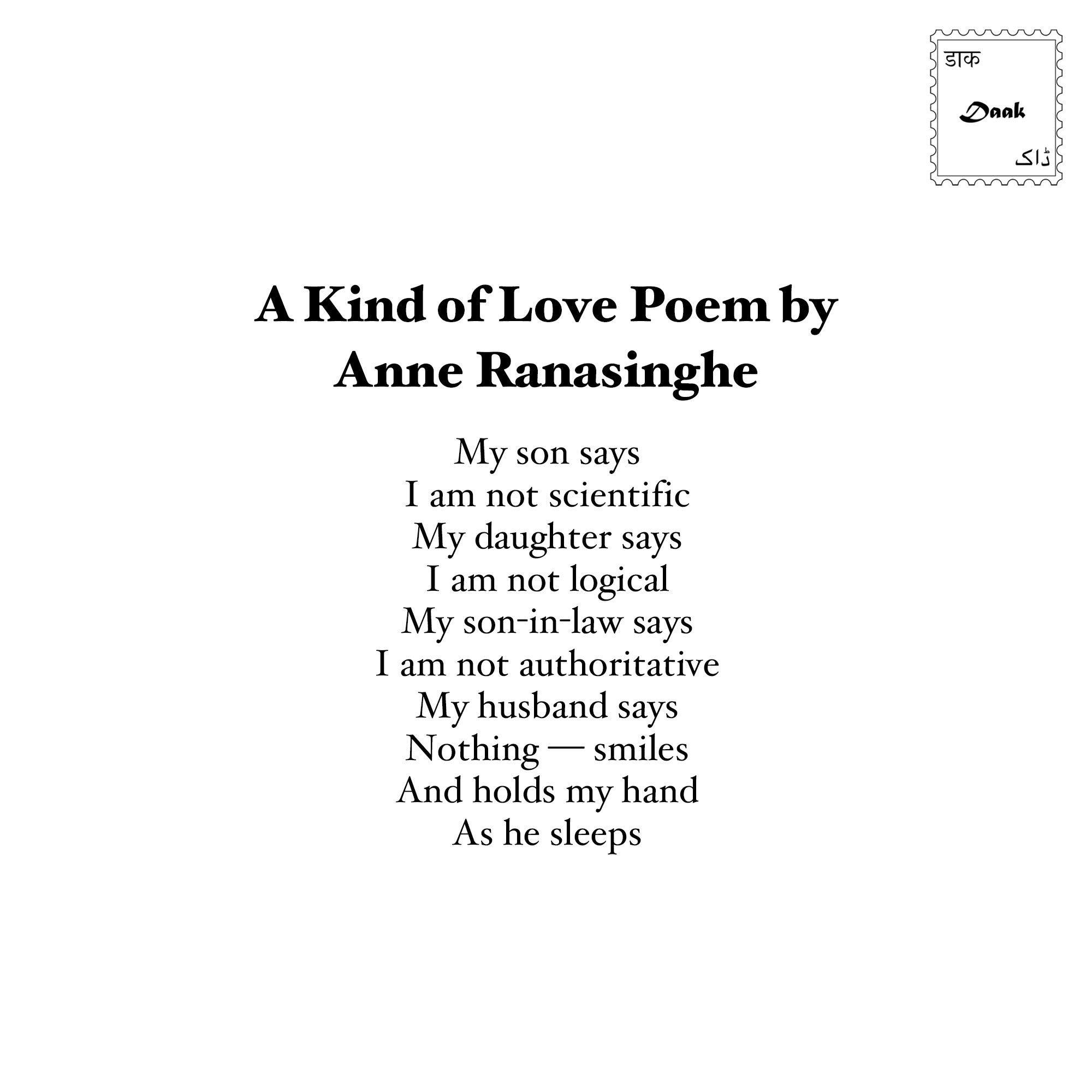 डाक

Daak

ڈاک

A Kind of Love Poem by Anne Ranasinghe

My son says
I am not scientific
My daughter says
I am not logical
My son-in-law says
I am not authoritative
My husband says
Nothing — smiles
And holds my hand
As he sleeps